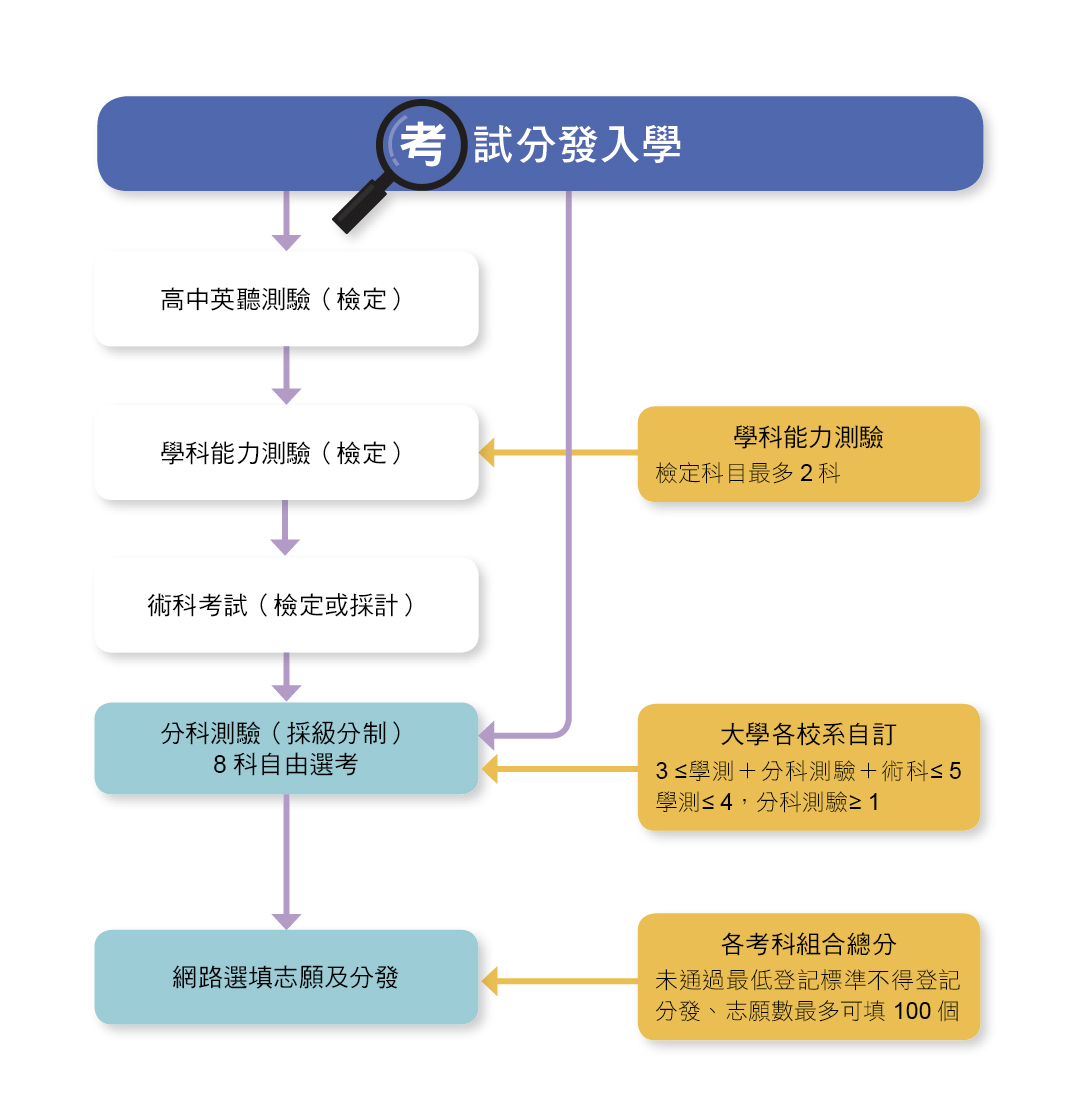 考試分發入學

高中英聽測驗（檢定）

學科能力測驗（檢定）

學科能力測驗
檢定科目最多 2 科

術科考試（檢定或採計）

分科測驗（採級分制）
8 科自由選考

大學各校系自訂
3 ≤學測＋分科測驗＋術科≤ 5
學測≤ 4，分科測驗≥ 1

網路選填志願及分發

各考科組合總分
未通過最低登記標準不得登記分發、志願數最多可填 100 個